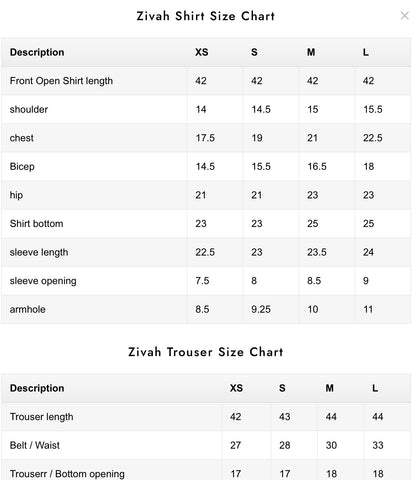 Zivah Shirt Size Chart

×

| Description | XS | S | M | L |
|---|---|---|---|---|
| Front Open Shirt length | 42 | 42 | 42 | 42 |
| shoulder | 14 | 14.5 | 15 | 15.5 |
| chest | 17.5 | 19 | 21 | 22.5 |
| Bicep | 14.5 | 15.5 | 16.5 | 18 |
| hip | 21 | 21 | 23 | 23 |
| Shirt bottom | 23 | 23 | 25 | 25 |
| sleeve length | 22.5 | 23 | 23.5 | 24 |
| sleeve opening | 7.5 | 8 | 8.5 | 9 |
| armhole | 8.5 | 9.25 | 10 | 11 |

Zivah Trouser Size Chart

| Description | XS | S | M | L |
|---|---|---|---|---|
| Trouser length | 42 | 43 | 44 | 44 |
| Belt / Waist | 27 | 28 | 30 | 33 |
| Trouserr / Bottom opening | 17 | 17 | 18 | 18 |